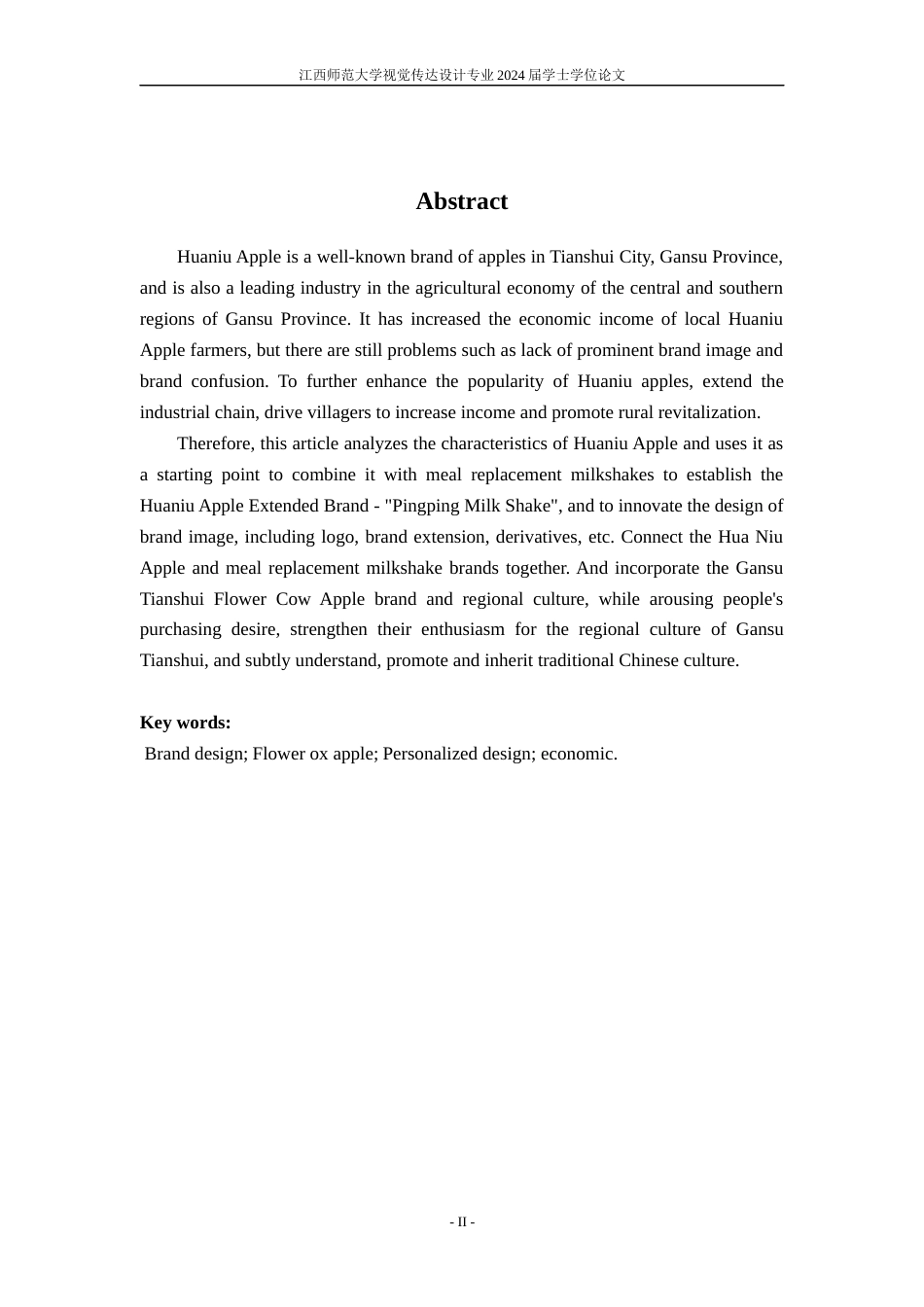 江西师范大学视觉传达设计专业 2024 届学士学位论文

Abstract

Huaniu Apple is a well-known brand of apples in Tianshui City, Gansu Province, and is also a leading industry in the agricultural economy of the central and southern regions of Gansu Province. It has increased the economic income of local Huaniu Apple farmers, but there are still problems such as lack of prominent brand image and brand confusion. To further enhance the popularity of Huaniu apples, extend the industrial chain, drive villagers to increase income and promote rural revitalization.

Therefore, this article analyzes the characteristics of Huaniu Apple and uses it as a starting point to combine it with meal replacement milkshakes to establish the Huaniu Apple Extended Brand - "Pingping Milk Shake", and to innovate the design of brand image, including logo, brand extension, derivatives, etc. Connect the Hua Niu Apple and meal replacement milkshake brands together. And incorporate the Gansu Tianshui Flower Cow Apple brand and regional culture, while arousing people's purchasing desire, strengthen their enthusiasm for the regional culture of Gansu Tianshui, and subtly understand, promote and inherit traditional Chinese culture.

Key words:
Brand design; Flower ox apple; Personalized design; economic.

- II -